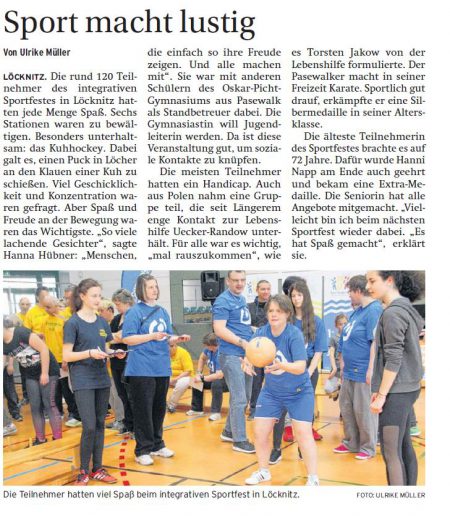 Sport macht lustig

Von Ulrike Müller

LÖCKNITZ. Die rund 120 Teilnehmer des integrativen Sportfestes in Löcknitz hatten jede Menge Spaß. Sechs Stationen waren zu bewältigen. Besonders unterhaltsam: das Kuhhockey. Dabei galt es, einen Puck in Löcher an den Klauen einer Kuh zu schießen. Viel Geschicklichkeit und Konzentration waren gefragt. Aber Spaß und Freude an der Bewegung waren das Wichtigste. „So viele lachende Gesichter", sagte Hanna Hübner: „Menschen, die einfach so ihre Freude zeigen. Und alle machen mit". Sie war mit anderen Schülern des Oskar-Picht-Gymnasiums aus Pasewalk als Standbetreuer dabei. Die Gymnasiastin will Jugendleiterin werden. Da ist diese Veranstaltung gut, um soziale Kontakte zu knüpfen.

Die meisten Teilnehmer hatten ein Handicap. Auch aus Polen nahm eine Gruppe teil, die seit Längerem enge Kontakt zur Lebenshilfe Uecker-Randow unterhält. Für alle war es wichtig, „mal rauszukommen", wie es Torsten Jakow von der Lebenshilfe formulierte. Der Pasewalker macht in seiner Freizeit Karate. Sportlich gut drauf, erkämpfte er eine Silbermedaille in seiner Altersklasse.

Die älteste Teilnehmerin des Sportfestes brachte es auf 72 Jahre. Dafür wurde Hanni Napp am Ende auch geehrt und bekam eine Extra-Medaille. Die Seniorin hat alle Angebote mitgemacht. „Vielleicht bin ich beim nächsten Sportfest wieder dabei. „Es hat Spaß gemacht", erklärt sie.

Die Teilnehmer hatten viel Spaß beim integrativen Sportfest in Löcknitz.

FOTO: ULRIKE MÜLLER